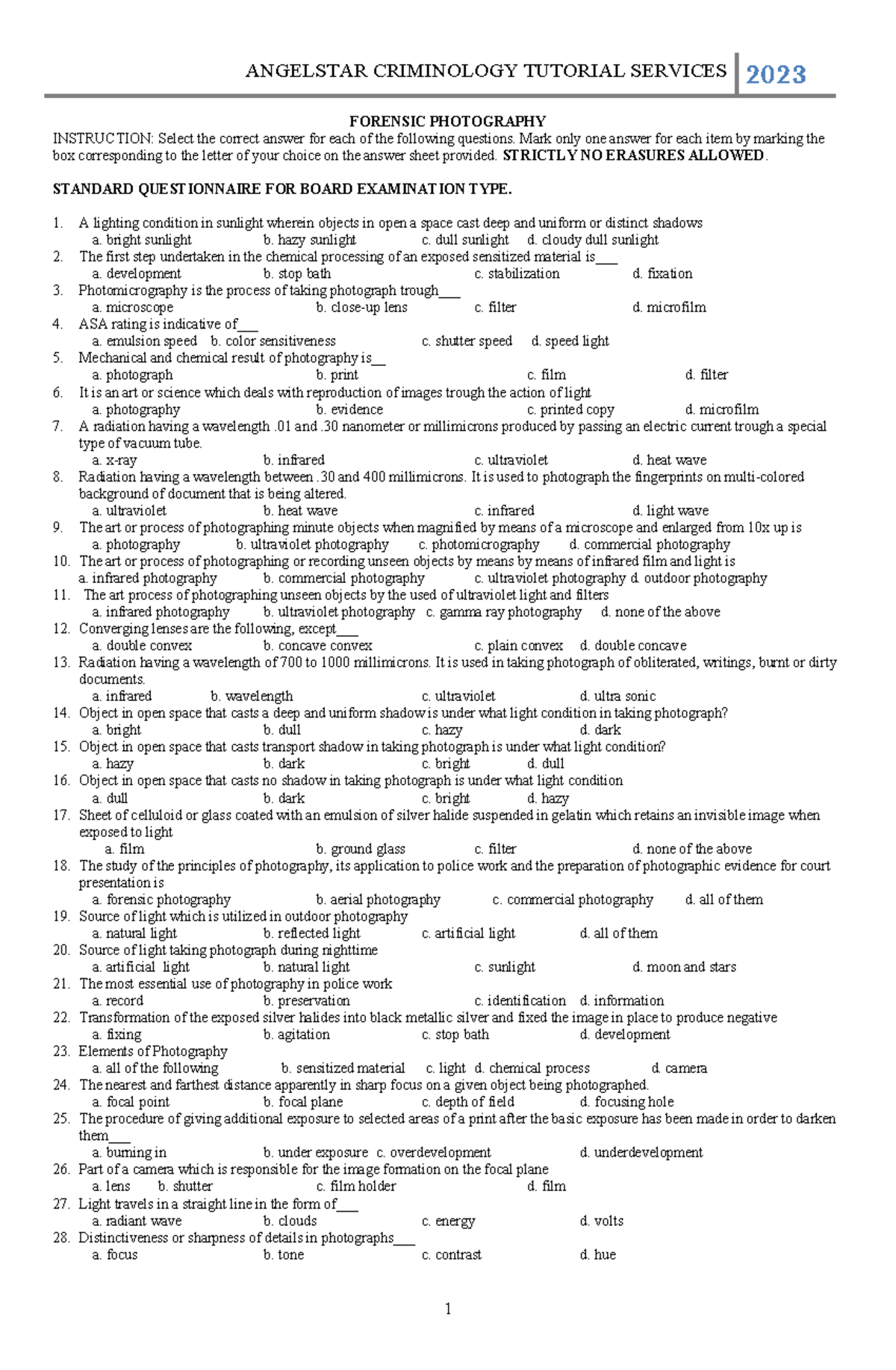 ANGELSTAR CRIMINOLOGY TUTORIAL SERVICES 2023

FORENSIC PHOTOGRAPHY

INSTRUCTION: Select the correct answer for each of the following questions. Mark only one answer for each item by marking the box corresponding to the letter of your choice on the answer sheet provided. STRICTLY NO ERASURES ALLOWED.

STANDARD QUESTIONNAIRE FOR BOARD EXAMINATION TYPE.

1. A lighting condition in sunlight wherein objects in open a space cast deep and uniform or distinct shadows
a. bright sunlight b. hazy sunlight c. dull sunlight d. cloudy dull sunlight
2. The first step undertaken in the chemical processing of an exposed sensitized material is___
a. development b. stop bath c. stabilization d. fixation
3. Photomicrography is the process of taking photograph trough___
a. microscope b. close-up lens c. filter d. microfilm
4. ASA rating is indicative of___
a. emulsion speed b. color sensitiveness c. shutter speed d. speed light
5. Mechanical and chemical result of photography is__
a. photograph b. print c. film d. filter
6. It is an art or science which deals with reproduction of images trough the action of light
a. photography b. evidence c. printed copy d. microfilm
7. A radiation having a wavelength .01 and .30 nanometer or millimicrons produced by passing an electric current trough a special type of vacuum tube.
a. x-ray b. infrared c. ultraviolet d. heat wave
8. Radiation having a wavelength between .30 and 400 millimicrons. It is used to photograph the fingerprints on multi-colored background of document that is being altered.
a. ultraviolet b. heat wave c. infrared d. light wave
9. The art or process of photographing minute objects when magnified by means of a microscope and enlarged from 10x up is
a. photography b. ultraviolet photography c. photomicrography d. commercial photography
10. The art or process of photographing or recording unseen objects by means by means of infrared film and light is
a. infrared photography b. commercial photography c. ultraviolet photography d. outdoor photography
11. The art process of photographing unseen objects by the used of ultraviolet light and filters
a. infrared photography b. ultraviolet photography c. gamma ray photography d. none of the above
12. Converging lenses are the following, except___
a. double convex b. concave convex c. plain convex d. double concave
13. Radiation having a wavelength of 700 to 1000 millimicrons. It is used in taking photograph of obliterated, writings, burnt or dirty documents.
a. infrared b. wavelength c. ultraviolet d. ultra sonic
14. Object in open space that casts a deep and uniform shadow is under what light condition in taking photograph?
a. bright b. dull c. hazy d. dark
15. Object in open space that casts transport shadow in taking photograph is under what light condition?
a. hazy b. dark c. bright d. dull
16. Object in open space that casts no shadow in taking photograph is under what light condition
a. dull b. dark c. bright d. hazy
17. Sheet of celluloid or glass coated with an emulsion of silver halide suspended in gelatin which retains an invisible image when exposed to light
a. film b. ground glass c. filter d. none of the above
18. The study of the principles of photography, its application to police work and the preparation of photographic evidence for court presentation is
a. forensic photography b. aerial photography c. commercial photography d. all of them
19. Source of light which is utilized in outdoor photography
a. natural light b. reflected light c. artificial light d. all of them
20. Source of light taking photograph during nighttime
a. artificial light b. natural light c. sunlight d. moon and stars
21. The most essential use of photography in police work
a. record b. preservation c. identification d. information
22. Transformation of the exposed silver halides into black metallic silver and fixed the image in place to produce negative
a. fixing b. agitation c. stop bath d. development
23. Elements of Photography
a. all of the following b. sensitized material c. light d. chemical process d. camera
24. The nearest and farthest distance apparently in sharp focus on a given object being photographed.
a. focal point b. focal plane c. depth of field d. focusing hole
25. The procedure of giving additional exposure to selected areas of a print after the basic exposure has been made in order to darken them___
a. burning in b. under exposure c. overdevelopment d. underdevelopment
26. Part of a camera which is responsible for the image formation on the focal plane
a. lens b. shutter c. film holder d. film
27. Light travels in a straight line in the form of___
a. radiant wave b. clouds c. energy d. volts
28. Distinctiveness or sharpness of details in photographs___
a. focus b. tone c. contrast d. hue

1